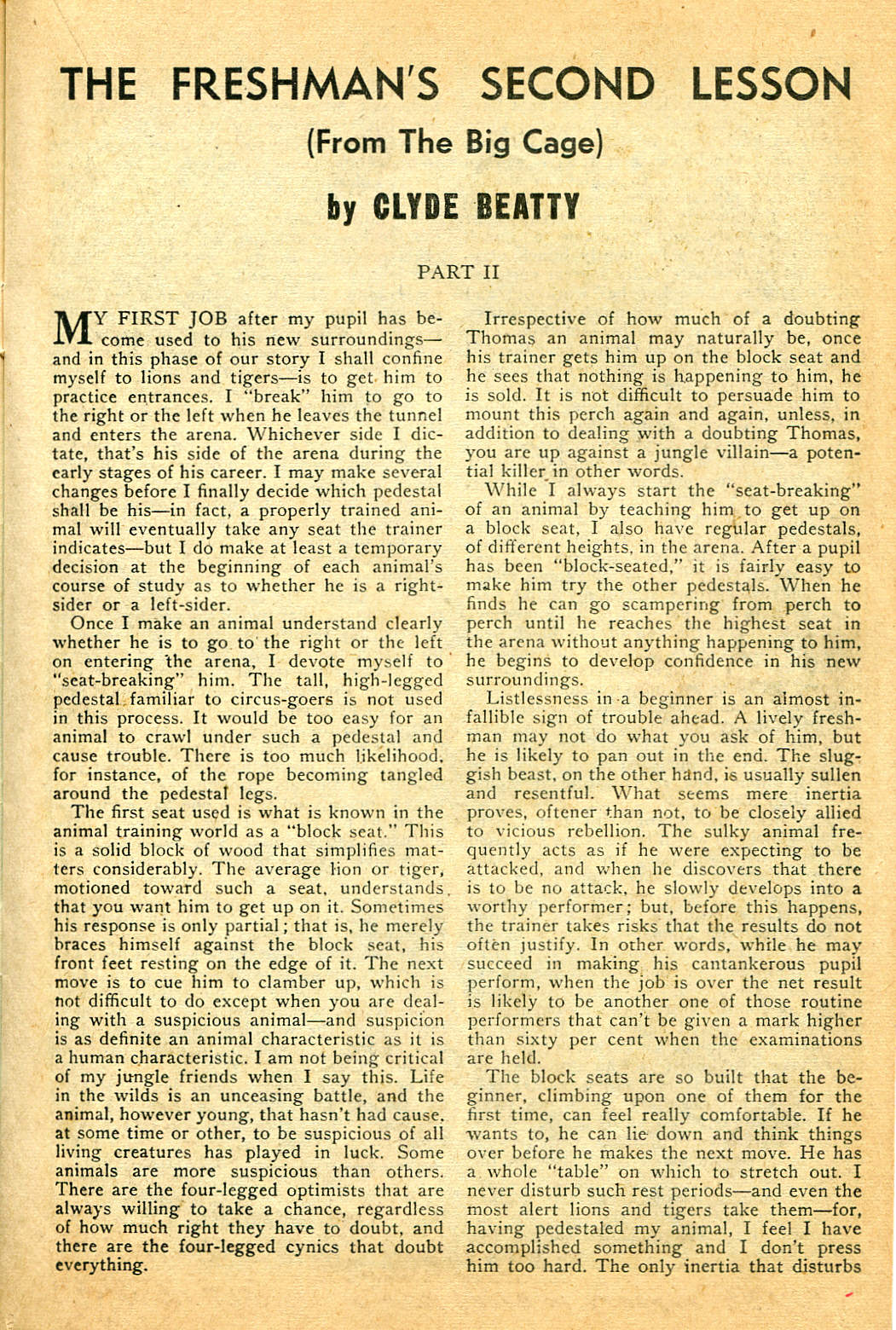 THE FRESHMAN'S SECOND LESSON

(From The Big Cage)

by CLYDE BEATTY

PART II

MY FIRST JOB after my pupil has become used to his new surroundings—and in this phase of our story I shall confine myself to lions and tigers—is to get him to practice entrances. I "break" him to go to the right or the left when he leaves the tunnel and enters the arena. Whichever side I dictate, that's his side of the arena during the early stages of his career. I may make several changes before I finally decide which pedestal shall be his—in fact, a properly trained animal will eventually take any seat the trainer indicates—but I do make at least a temporary decision at the beginning of each animal's course of study as to whether he is a right-sider or a left-sider.

Once I make an animal understand clearly whether he is to go to the right or the left on entering the arena, I devote myself to "seat-breaking" him. The tall, high-legged pedestal familiar to circus-goers is not used in this process. It would be too easy for an animal to crawl under such a pedestal and cause trouble. There is too much likelihood, for instance, of the rope becoming tangled around the pedestal legs.

The first seat used is what is known in the animal training world as a "block seat." This is a solid block of wood that simplifies matters considerably. The average lion or tiger, motioned toward such a seat, understands that you want him to get up on it. Sometimes his response is only partial; that is, he merely braces himself against the block seat, his front feet resting on the edge of it. The next move is to cue him to clamber up, which is not difficult to do except when you are dealing with a suspicious animal—and suspicion is as definite an animal characteristic as it is a human characteristic. I am not being critical of my jungle friends when I say this. Life in the wilds is an unceasing battle, and the animal, however young, that hasn't had cause, at some time or other, to be suspicious of all living creatures has played in luck. Some animals are more suspicious than others. There are the four-legged optimists that are always willing to take a chance, regardless of how much right they have to doubt, and there are the four-legged cynics that doubt everything.

Irrespective of how much of a doubting Thomas an animal may naturally be, once his trainer gets him up on the block seat and he sees that nothing is happening to him, he is sold. It is not difficult to persuade him to mount this perch again and again, unless, in addition to dealing with a doubting Thomas, you are up against a jungle villain—a potential killer in other words.

While I always start the "seat-breaking" of an animal by teaching him to get up on a block seat, I also have regular pedestals, of different heights, in the arena. After a pupil has been "block-seated," it is fairly easy to make him try the other pedestals. When he finds he can go scampering from perch to perch until he reaches the highest seat in the arena without anything happening to him, he begins to develop confidence in his new surroundings.

Listlessness in a beginner is an almost infallible sign of trouble ahead. A lively freshman may not do what you ask of him, but he is likely to pan out in the end. The sluggish beast, on the other hand, is usually sullen and resentful. What seems mere inertia proves, oftener than not, to be closely allied to vicious rebellion. The sulky animal frequently acts as if he were expecting to be attacked, and when he discovers that there is to be no attack, he slowly develops into a worthy performer; but, before this happens, the trainer takes risks that the results do not often justify. In other words, while he may succeed in making his cantankerous pupil perform, when the job is over the net result is likely to be another one of those routine performers that can't be given a mark higher than sixty per cent when the examinations are held.

The block seats are so built that the beginner, climbing upon one of them for the first time, can feel really comfortable. If he wants to, he can lie down and think things over before he makes the next move. He has a whole "table" on which to stretch out. I never disturb such rest periods—and even the most alert lions and tigers take them—for, having pedestaled my animal, I feel I have accomplished something and I don't press him too hard. The only inertia that disturbs